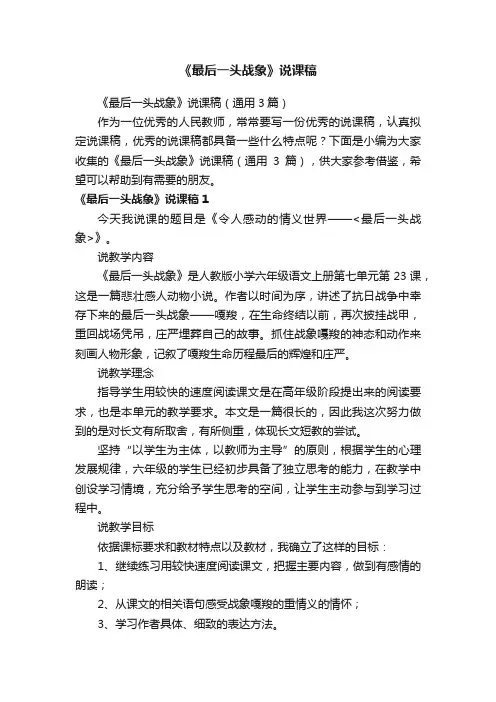 《最后一头战象》说课稿

《最后一头战象》说课稿（通用 3 篇）

作为一位优秀的人民教师，常常要写一份优秀的说课稿，认真拟定说课稿，优秀的说课稿都具备一些什么特点呢？下面是小编为大家收集的《最后一头战象》说课稿（通用 3 篇），供大家参考借鉴，希望可以帮助到有需要的朋友。

《最后一头战象》说课稿 1

今天我说课的题目是《令人感动的情义世界——<最后一头战象>》。

说教学内容

《最后一头战象》是人教版小学六年级语文上册第七单元第 23 课，这是一篇悲壮感人动物小说。作者以时间为序，讲述了抗日战争中幸存下来的最后一头战象——嘎羧，在生命终结以前，再次披挂战甲，重回战场凭吊，庄严埋葬自己的故事。抓住战象嘎羧的神态和动作来刻画人物形象，记叙了嘎羧生命历程最后的辉煌和庄严。

说教学理念

指导学生用较快的速度阅读课文是在高年级阶段提出来的阅读要求，也是本单元的教学要求。本文是一篇很长的，因此我这次努力做到的是对长文有所取舍，有所侧重，体现长文短教的尝试。

坚持“以学生为主体，以教师为主导”的原则，根据学生的心理发展规律，六年级的学生已经初步具备了独立思考的能力，在教学中创设学习情境，充分给予学生思考的空间，让学生主动参与到学习过程中。

说教学目标

依据课标要求和教材特点以及教材，我确立了这样的目标：

1、继续练习用较快速度阅读课文，把握主要内容，做到有感情的朗读；

2、从课文的相关语句感受战象嘎羧的重情义的情怀；

3、学习作者具体、细致的表达方法。